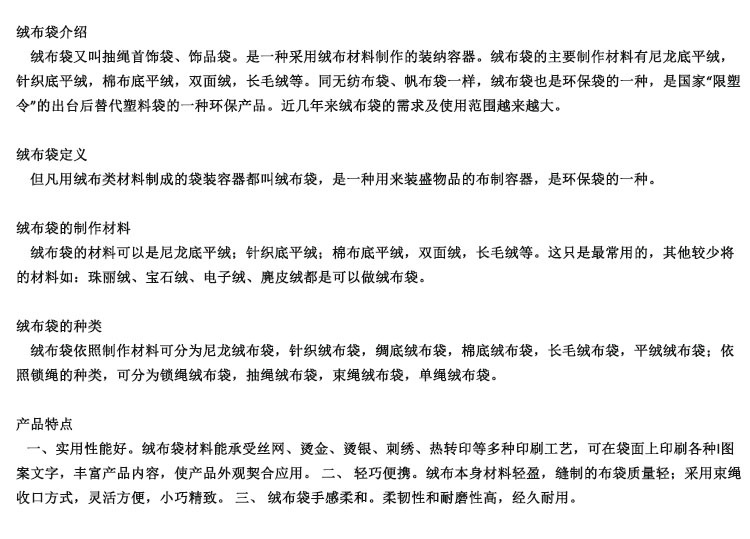 绒布袋介绍
绒布袋又叫抽绳首饰袋、饰品袋。是一种采用绒布材料制作的装纳容器。绒布袋的主要制作材料有尼龙底平绒，针织底平绒，棉布底平绒，双面绒，长毛绒等。同无纺布袋、帆布袋一样，绒布袋也是环保袋的一种，是国家“限塑令”的出台后替代塑料袋的一种环保产品。近几年来绒布袋的需求及使用范围越来越大。

绒布袋定义
但凡用绒布类材料制成的袋装容器都叫绒布袋，是一种用来装盛物品的布制容器，是环保袋的一种。

绒布袋的制作材料
绒布袋的材料可以是尼龙底平绒；针织底平绒；棉布底平绒，双面绒，长毛绒等。这只是最常用的，其他较少将的材料如：珠丽绒、宝石绒、电子绒、麂皮绒都是可以做绒布袋。

绒布袋的种类
绒布袋依照制作材料可分为尼龙绒布袋，针织绒布袋，绸底绒布袋，棉底绒布袋，长毛绒布袋，平绒绒布袋；依照锁绳的种类，可分为锁绳绒布袋，抽绳绒布袋，束绳绒布袋，单绳绒布袋。

产品特点
一、实用性能好。绒布袋材料能承受丝网、烫金、烫银、刺绣、热转印等多种印刷工艺，可在袋面上印刷各种图案文字，丰富产品内容，使产品外观契合应用。 二、 轻巧便携。绒布本身材料轻盈，缝制的布袋质量轻；采用束绳收口方式，灵活方便，小巧精致。 三、 绒布袋手感柔和。柔韧性和耐磨性高，经久耐用。